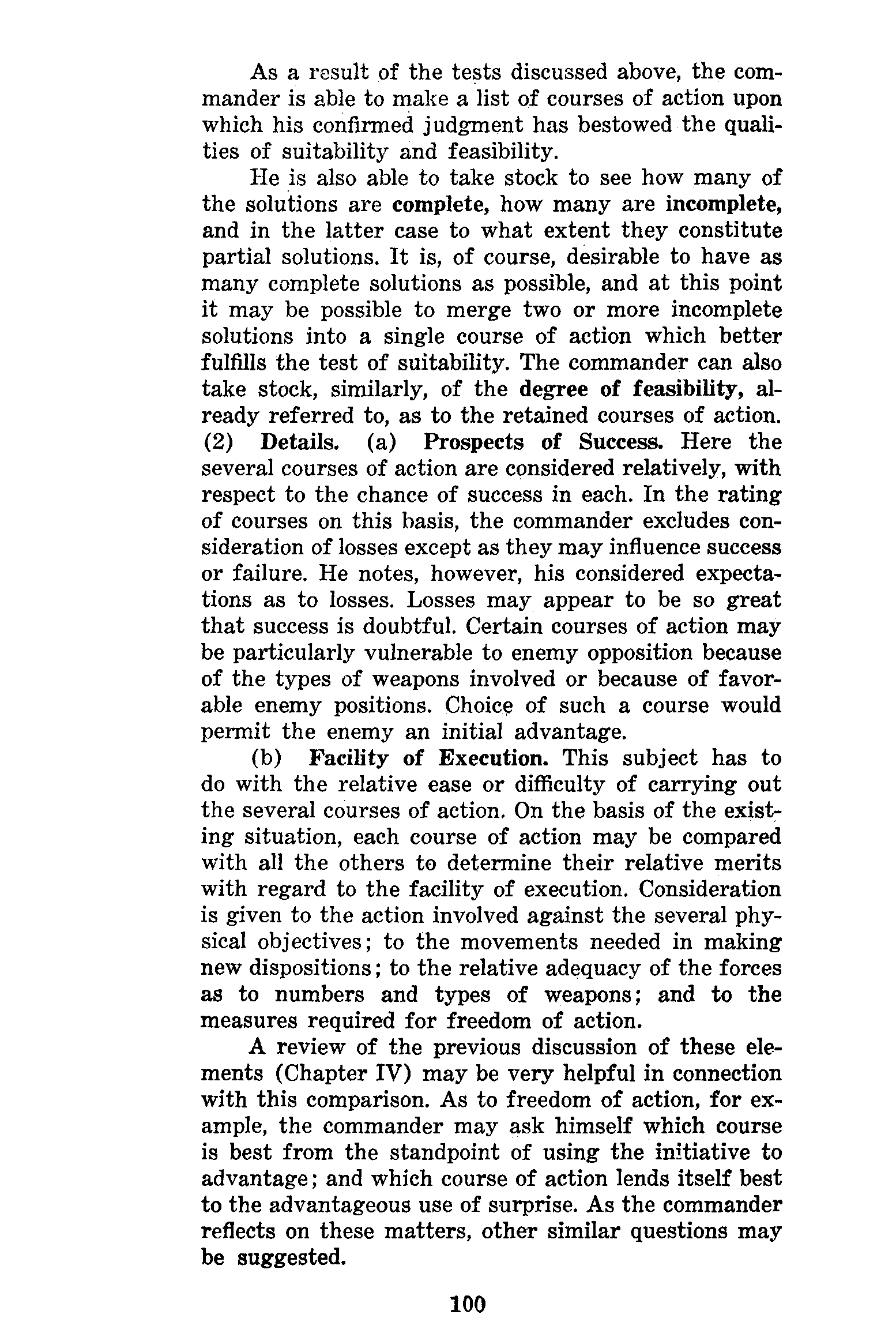 As a result of the tests discussed above, the commander is able to make a list of courses of action upon which his confirmed judgment has bestowed the qualities of suitability and feasibility.

He is also able to take stock to see how many of the solutions are complete, how many are incomplete, and in the latter case to what extent they constitute partial solutions. It is, of course, desirable to have as many complete solutions as possible, and at this point it may be possible to merge two or more incomplete solutions into a single course of action which better fulfills the test of suitability. The commander can also take stock, similarly, of the degree of feasibility, already referred to, as to the retained courses of action.

(2) Details. (a) Prospects of Success. Here the several courses of action are considered relatively, with respect to the chance of success in each. In the rating of courses on this basis, the commander excludes consideration of losses except as they may influence success or failure. He notes, however, his considered expectations as to losses. Losses may appear to be so great that success is doubtful. Certain courses of action may be particularly vulnerable to enemy opposition because of the types of weapons involved or because of favorable enemy positions. Choice of such a course would permit the enemy an initial advantage.

(b) Facility of Execution. This subject has to do with the relative ease or difficulty of carrying out the several courses of action. On the basis of the existing situation, each course of action may be compared with all the others to determine their relative merits with regard to the facility of execution. Consideration is given to the action involved against the several physical objectives; to the movements needed in making new dispositions; to the relative adequacy of the forces as to numbers and types of weapons; and to the measures required for freedom of action.

A review of the previous discussion of these elements (Chapter IV) may be very helpful in connection with this comparison. As to freedom of action, for example, the commander may ask himself which course is best from the standpoint of using the initiative to advantage; and which course of action lends itself best to the advantageous use of surprise. As the commander reflects on these matters, other similar questions may be suggested.

100